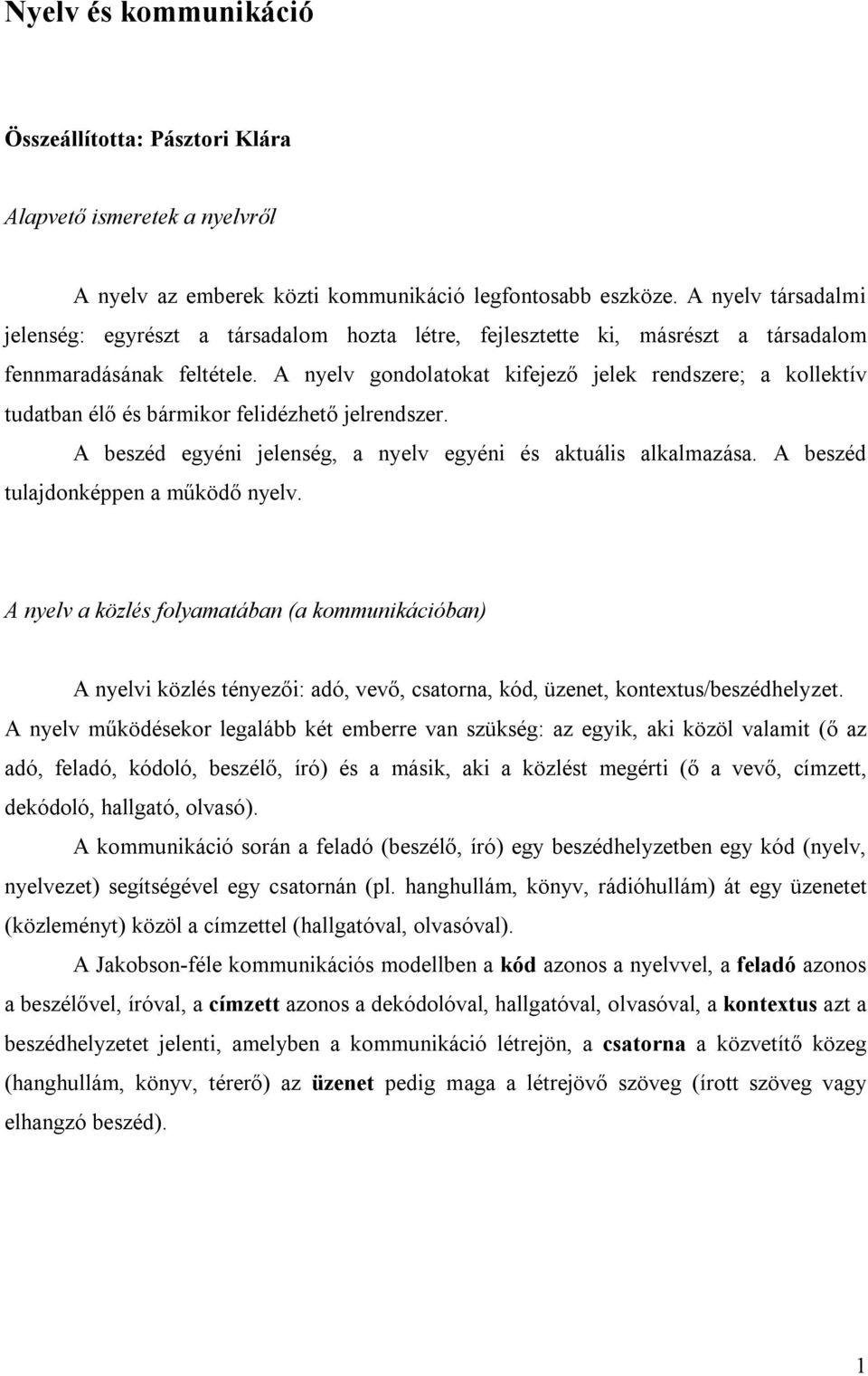 Nyelv és kommunikáció

Összeállította: Pásztori Klára

Alapvető ismeretek a nyelvről

A nyelv az emberek közti kommunikáció legfontosabb eszköze. A nyelv társadalmi jelenség: egyrészt a társadalom hozta létre, fejlesztette ki, másrészt a társadalom fennmaradásának feltétele. A nyelv gondolatokat kifejező jelek rendszere; a kollektív tudatban élő és bármikor felidézhető jelrendszer.

A beszéd egyéni jelenség, a nyelv egyéni és aktuális alkalmazása. A beszéd tulajdonképpen a működő nyelv.

A nyelv a közlés folyamatában (a kommunikációban)

A nyelvi közlés tényezői: adó, vevő, csatorna, kód, üzenet, kontextus/beszédhelyzet. A nyelv működésekor legalább két emberre van szükség: az egyik, aki közöl valamit (ő az adó, feladó, kódoló, beszélő, író) és a másik, aki a közlést megérti (ő a vevő, címzett, dekódoló, hallgató, olvasó).

A kommunikáció során a feladó (beszélő, író) egy beszédhelyzetben egy kód (nyelv, nyelvezet) segítségével egy csatornán (pl. hanghullám, könyv, rádióhullám) át egy üzenetet (közleményt) közöl a címzettel (hallgatóval, olvasóval).

A Jakobson-féle kommunikációs modellben a kód azonos a nyelvvel, a feladó azonos a beszélővel, íróval, a címzett azonos a dekódolóval, hallgatóval, olvasóval, a kontextus azt a beszédhelyzetet jelenti, amelyben a kommunikáció létrejön, a csatorna a közvetítő közeg (hanghullám, könyv, térerő) az üzenet pedig maga a létrejövő szöveg (írott szöveg vagy elhangzó beszéd).

1